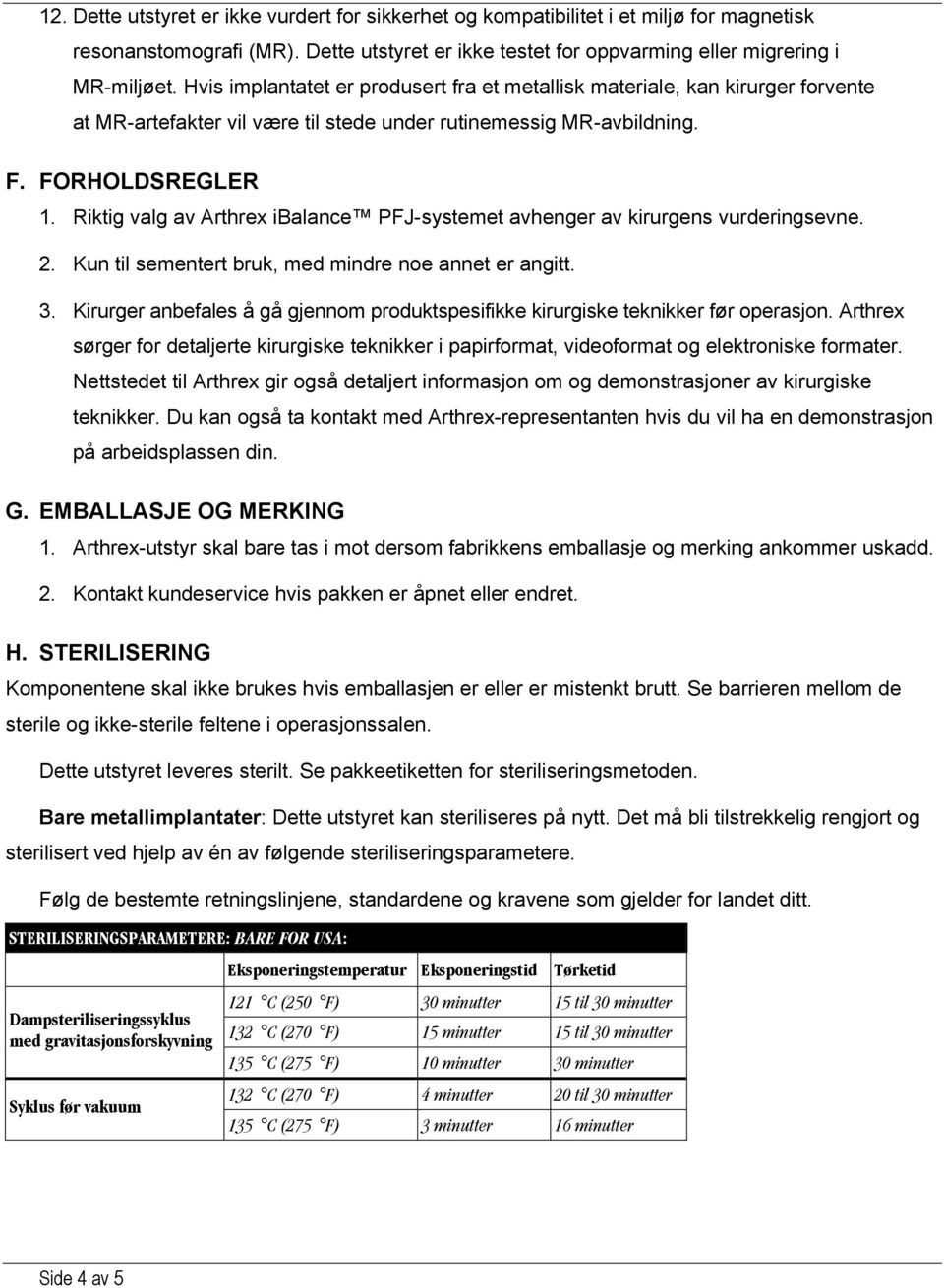 12. Dette utstyret er ikke vurdert for sikkerhet og kompatibilitet i et miljø for magnetisk resonanstomografi (MR). Dette utstyret er ikke testet for oppvarming eller migrering i MR-miljøet. Hvis implantatet er produsert fra et metallisk materiale, kan kirurger forvente at MR-artefakter vil være til stede under rutinemessig MR-avbildning.

F. FORHOLDSREGLER

1. Riktig valg av Arthrex iBalance™ PFJ-systemet avhenger av kirurgens vurderingsevne.

2. Kun til sementert bruk, med mindre noe annet er angitt.

3. Kirurger anbefales å gå gjennom produktspesifikke kirurgiske teknikker før operasjon. Arthrex sørger for detaljerte kirurgiske teknikker i papirformat, videoformat og elektroniske formater. Nettstedet til Arthrex gir også detaljert informasjon om og demonstrasjoner av kirurgiske teknikker. Du kan også ta kontakt med Arthrex-representanten hvis du vil ha en demonstrasjon på arbeidsplassen din.

G. EMBALLASJE OG MERKING

1. Arthrex-utstyr skal bare tas i mot dersom fabrikkens emballasje og merking ankommer uskadd.

2. Kontakt kundeservice hvis pakken er åpnet eller endret.

H. STERILISERING

Komponentene skal ikke brukes hvis emballasjen er eller er mistenkt brutt. Se barrieren mellom de sterile og ikke-sterile feltene i operasjonssalen.

Dette utstyret leveres sterilt. Se pakkeetiketten for steriliseringsmetoden.

Bare metallimplantater: Dette utstyret kan steriliseres på nytt. Det må bli tilstrekkelig rengjort og sterilisert ved hjelp av én av følgende steriliseringsparametere.

Følg de bestemte retningslinjene, standardene og kravene som gjelder for landet ditt.

STERILISERINGSPARAMETERE: BARE FOR USA:

| | Eksponeringstemperatur | Eksponeringstid | Tørketid |
|---|---|---|---|
| Dampsteriliseringssyklus med gravitasjonsforskyvning | 121 °C (250 °F) | 30 minutter | 15 til 30 minutter |
| | 132 °C (270 °F) | 15 minutter | 15 til 30 minutter |
| | 135 °C (275 °F) | 10 minutter | 30 minutter |
| Syklus før vakuum | 132 °C (270 °F) | 4 minutter | 20 til 30 minutter |
| | 135 °C (275 °F) | 3 minutter | 16 minutter |

Side 4 av 5